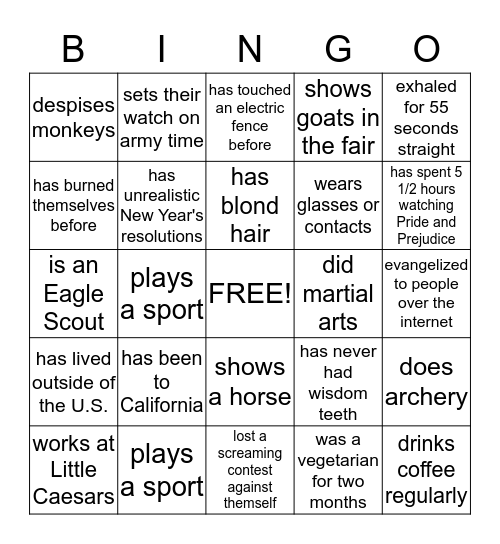 | B | I | N | G | O |
|---|---|---|---|---|
| despises monkeys | sets their watch on army time | has touched an electric fence before | shows goats in the fair | exhaled for 55 seconds straight |
| has burned themselves before | has unrealistic New Year's resolutions | has blond hair | wears glasses or contacts | has spent 5 1/2 hours watching Pride and Prejudice |
| is an Eagle Scout | plays a sport | FREE! | did martial arts | evangelized to people over the internet |
| has lived outside of the U.S. | has been to California | shows a horse | has never had wisdom teeth | does archery |
| works at Little Caesars | plays a sport | lost a screaming contest against themself | was a vegetarian for two months | drinks coffee regularly |